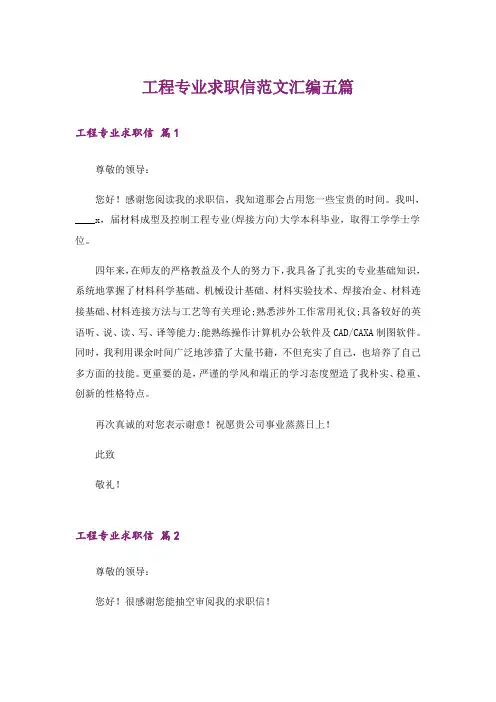 工程专业求职信范文汇编五篇

工程专业求职信 篇1

尊敬的领导：

您好！感谢您阅读我的求职信，我知道那会占用您一些宝贵的时间。我叫，____x，届材料成型及控制工程专业(焊接方向)大学本科毕业，取得工学学士学位。

四年来，在师友的严格教益及个人的努力下，我具备了扎实的专业基础知识，系统地掌握了材料科学基础、机械设计基础、材料实验技术、焊接冶金、材料连接基础、材料连接方法与工艺等有关理论；熟悉涉外工作常用礼仪；具备较好的英语听、说、读、写、译等能力；能熟练操作计算机办公软件及CAD/CAXA制图软件。同时，我利用课余时间广泛地涉猎了大量书籍，不但充实了自己，也培养了自己多方面的技能。更重要的是，严谨的学风和端正的学习态度塑造了我朴实、稳重、创新的性格特点。

再次真诚的对您表示谢意！祝愿贵公司事业蒸蒸日上！

此致

敬礼！

工程专业求职信 篇2

尊敬的领导：

您好！很感谢您能抽空审阅我的求职信！